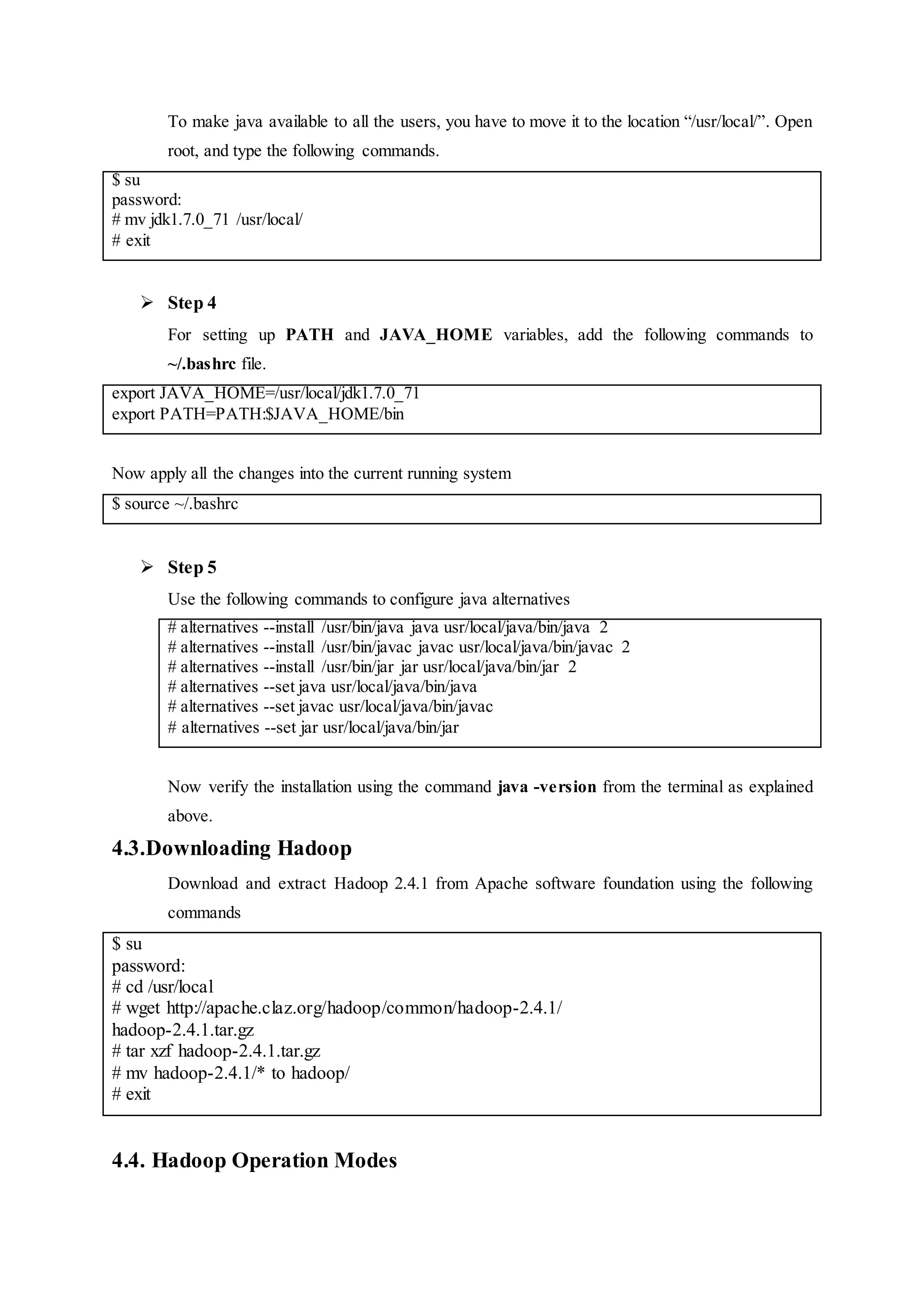 To make java available to all the users, you have to move it to the location “/usr/local/”. Open root, and type the following commands.

$ su
password:
# mv jdk1.7.0_71 /usr/local/
# exit

➢ Step 4

For setting up PATH and JAVA_HOME variables, add the following commands to ~/.bashrc file.

export JAVA_HOME=/usr/local/jdk1.7.0_71
export PATH=PATH:$JAVA_HOME/bin

Now apply all the changes into the current running system

$ source ~/.bashrc

➢ Step 5

Use the following commands to configure java alternatives

# alternatives --install /usr/bin/java java usr/local/java/bin/java 2
# alternatives --install /usr/bin/javac javac usr/local/java/bin/javac 2
# alternatives --install /usr/bin/jar jar usr/local/java/bin/jar 2
# alternatives --set java usr/local/java/bin/java
# alternatives --set javac usr/local/java/bin/javac
# alternatives --set jar usr/local/java/bin/jar

Now verify the installation using the command java -version from the terminal as explained above.

4.3.Downloading Hadoop

Download and extract Hadoop 2.4.1 from Apache software foundation using the following commands

$ su
password:
# cd /usr/local
# wget http://apache.claz.org/hadoop/common/hadoop-2.4.1/
hadoop-2.4.1.tar.gz
# tar xzf hadoop-2.4.1.tar.gz
# mv hadoop-2.4.1/* to hadoop/
# exit

4.4. Hadoop Operation Modes